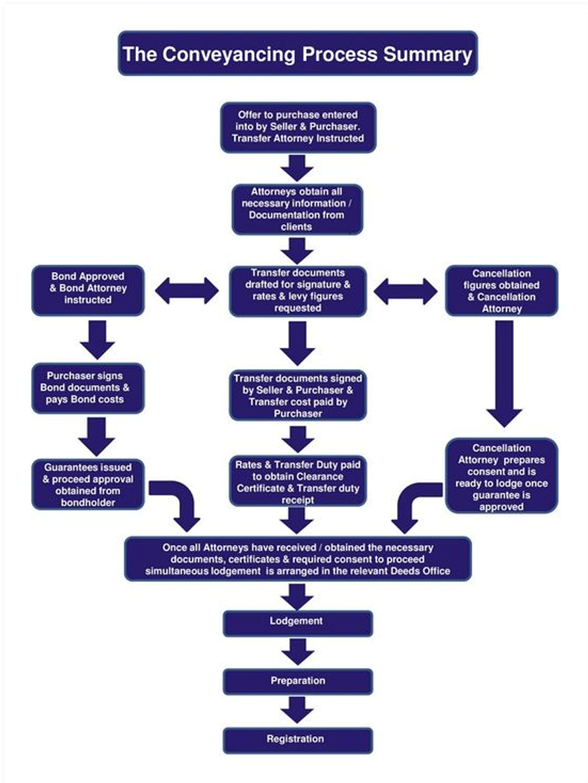 The Conveyancing Process Summary

Offer to purchase entered into by Seller & Purchaser. Transfer Attorney Instructed

Attorneys obtain all necessary information / Documentation from clients

Bond Approved & Bond Attorney instructed

Transfer documents drafted for signature & rates & levy figures requested

Cancellation figures obtained & Cancellation Attorney

Purchaser signs Bond documents & pays Bond costs

Transfer documents signed by Seller & Purchaser & Transfer cost paid by Purchaser

Guarantees issued & proceed approval obtained from bondholder

Rates & Transfer Duty paid to obtain Clearance Certificate & Transfer duty receipt

Cancellation Attorney prepares consent and is ready to lodge once guarantee is approved

Once all Attorneys have received / obtained the necessary documents, certificates & required consent to proceed simultaneous lodgement is arranged in the relevant Deeds Office

Lodgement

Preparation

Registration